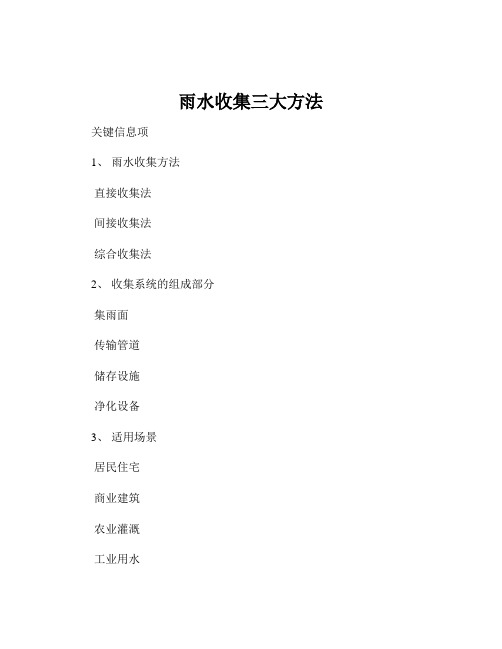 雨水收集三大方法

关键信息项

1、 雨水收集方法

直接收集法

间接收集法

综合收集法

2、 收集系统的组成部分

集雨面

传输管道

储存设施

净化设备

3、 适用场景

居民住宅

商业建筑

农业灌溉

工业用水